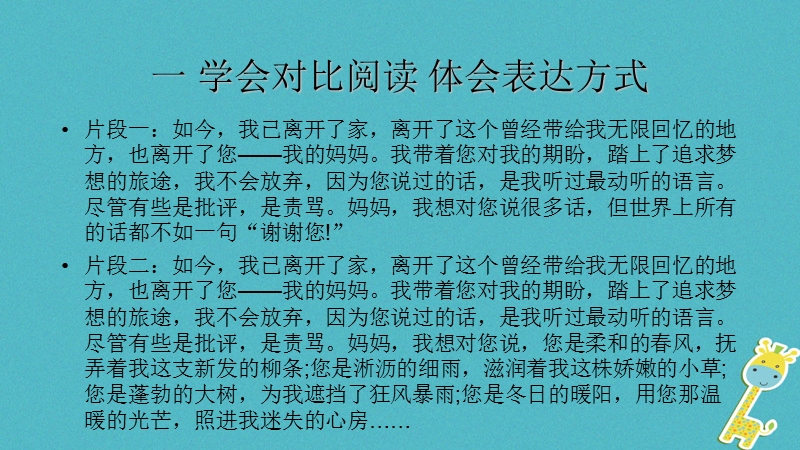 一 学会对比阅读 体会表达方式

• 片段一：如今，我已离开了家，离开了这个曾经带给我无限回忆的地方，也离开了您——我的妈妈。我带着您对我的期盼，踏上了追求梦想的旅途，我不会放弃，因为您说过的话，是我听过最动听的语言。尽管有些是批评，是责骂。妈妈，我想对您说很多话，但世界上所有的话都不如一句“谢谢您!”

• 片段二：如今，我已离开了家，离开了这个曾经带给我无限回忆的地方，也离开了您——我的妈妈。我带着您对我的期盼，踏上了追求梦想的旅途，我不会放弃，因为您说过的话，是我听过最动听的语言。尽管有些是批评，是责骂。妈妈，我想对您说，您是柔和的春风，抚弄着我这支新发的柳条;您是淅沥的细雨，滋润着我这株娇嫩的小草;您是蓬勃的大树，为我遮挡了狂风暴雨;您是冬日的暖阳，用您那温暖的光芒，照进我迷失的心房……